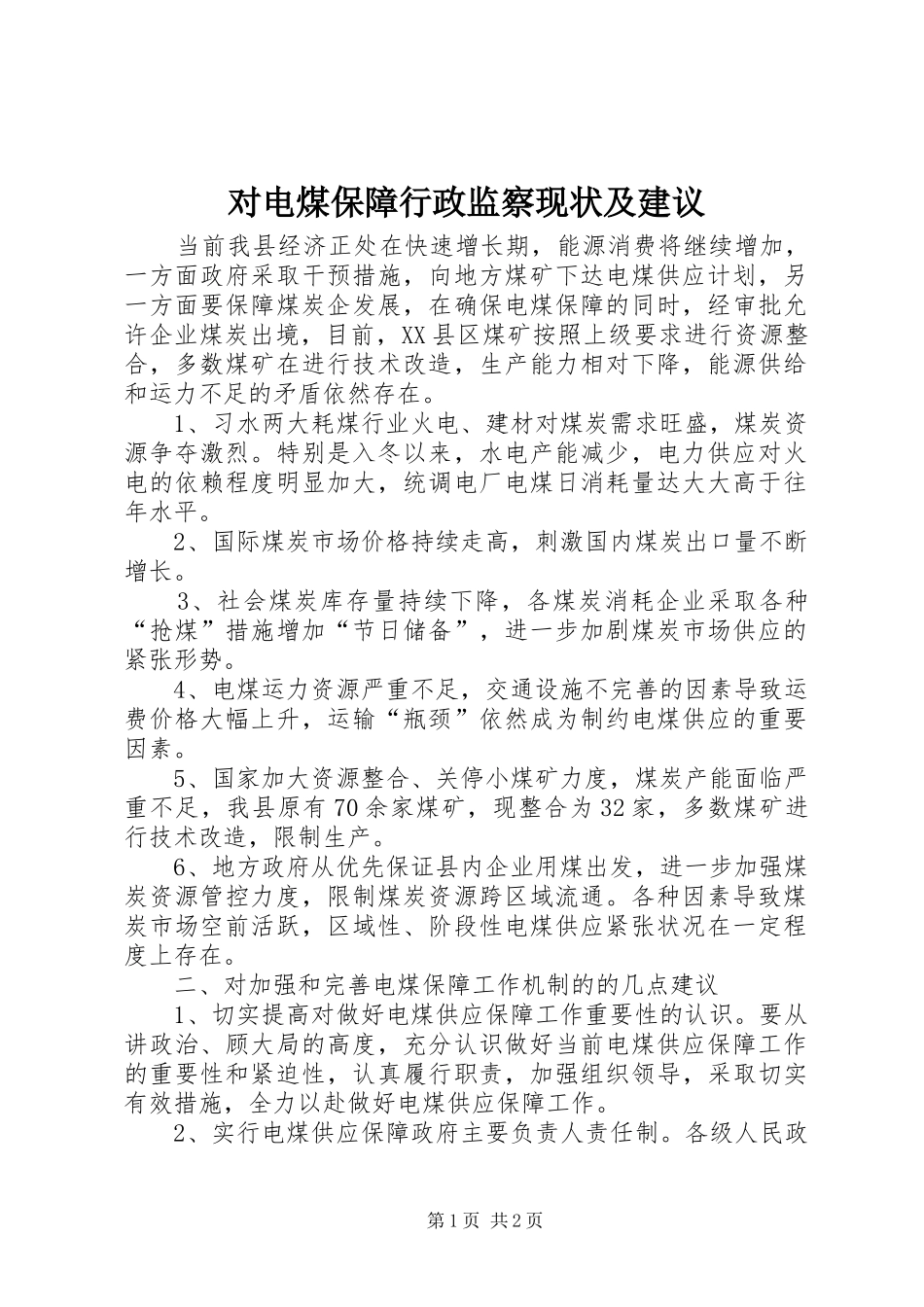 对电煤保障行政监察现状及建议

当前我县经济正处在快速增长期，能源消费将继续增加，一方面政府采取干预措施，向地方煤矿下达电煤供应计划，另一方面要保障煤炭企发展，在确保电煤保障的同时，经审批允许企业煤炭出境，目前，XX县区煤矿按照上级要求进行资源整合，多数煤矿在进行技术改造，生产能力相对下降，能源供给和运力不足的矛盾依然存在。

1、习水两大耗煤行业火电、建材对煤炭需求旺盛，煤炭资源争夺激烈。特别是入冬以来，水电产能减少，电力供应对火电的依赖程度明显加大，统调电厂电煤日消耗量达大大高于往年水平。

2、国际煤炭市场价格持续走高，刺激国内煤炭出口量不断增长。

3、社会煤炭库存量持续下降，各煤炭消耗企业采取各种“抢煤”措施增加“节日储备”，进一步加剧煤炭市场供应的紧张形势。

4、电煤运力资源严重不足，交通设施不完善的因素导致运费价格大幅上升，运输“瓶颈”依然成为制约电煤供应的重要因素。

5、国家加大资源整合、关停小煤矿力度，煤炭产能面临严重不足，我县原有70余家煤矿，现整合为32家，多数煤矿进行技术改造，限制生产。

6、地方政府从优先保证县内企业用煤出发，进一步加强煤炭资源管控力度，限制煤炭资源跨区域流通。各种因素导致煤炭市场空前活跃，区域性、阶段性电煤供应紧张状况在一定程度上存在。

二、对加强和完善电煤保障工作机制的的几点建议

1、切实提高对做好电煤供应保障工作重要性的认识。要从讲政治、顾大局的高度，充分认识做好当前电煤供应保障工作的重要性和紧迫性，认真履行职责，加强组织领导，采取切实有效措施，全力以赴做好电煤供应保障工作。

2、实行电煤供应保障政府主要负责人责任制。各级人民政

第1页 共2页